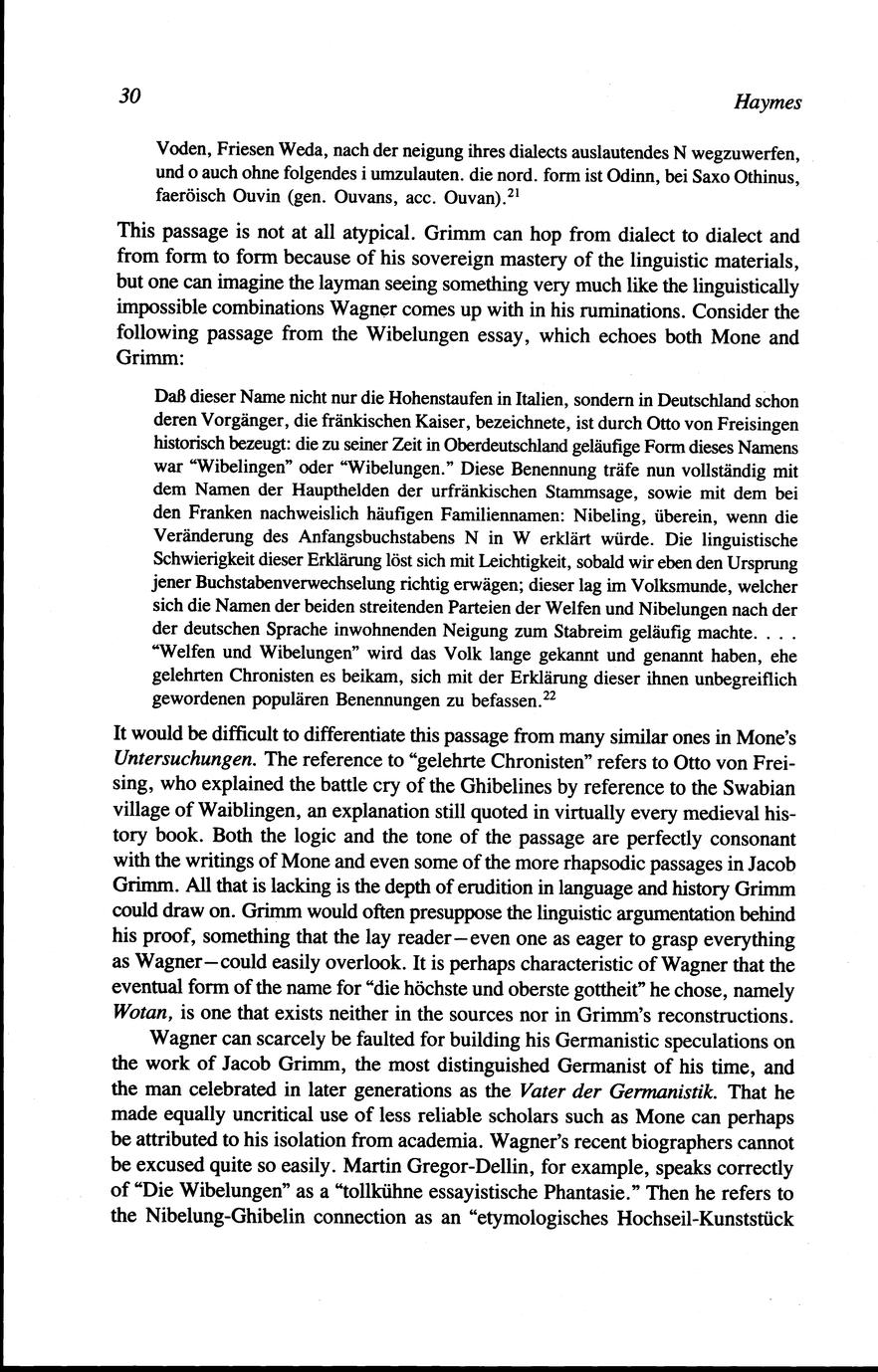 30

Haymes

Voden, Friesen Weda, nach der neigung ihres dialects auslautendes N wegzuwerfen, und o auch ohne folgendes i umzulauten. die nord. form ist Odinn, bei Saxo Othinus, faeröisch Ouvin (gen. Ouvans, acc. Ouvan).$^{21}$

This passage is not at all atypical. Grimm can hop from dialect to dialect and from form to form because of his sovereign mastery of the linguistic materials, but one can imagine the layman seeing something very much like the linguistically impossible combinations Wagner comes up with in his ruminations. Consider the following passage from the Wibelungen essay, which echoes both Mone and Grimm:

Daß dieser Name nicht nur die Hohenstaufen in Italien, sondern in Deutschland schon deren Vorgänger, die fränkischen Kaiser, bezeichnete, ist durch Otto von Freisingen historisch bezeugt: die zu seiner Zeit in Oberdeutschland geläufige Form dieses Namens war "Wibelingen" oder "Wibelungen." Diese Benennung träfe nun vollständig mit dem Namen der Haupthelden der urfränkischen Stammsage, sowie mit dem bei den Franken nachweislich häufigen Familiennamen: Nibeling, überein, wenn die Veränderung des Anfangsbuchstabens N in W erklärt würde. Die linguistische Schwierigkeit dieser Erklärung löst sich mit Leichtigkeit, sobald wir eben den Ursprung jener Buchstabenverwechselung richtig erwägen; dieser lag im Volksmunde, welcher sich die Namen der beiden streitenden Parteien der Welfen und Nibelungen nach der der deutschen Sprache inwohnenden Neigung zum Stabreim geläufig machte. . . . "Welfen und Wibelungen" wird das Volk lange gekannt und genannt haben, ehe gelehrten Chronisten es beikam, sich mit der Erklärung dieser ihnen unbegreiflich gewordenen populären Benennungen zu befassen.$^{22}$

It would be difficult to differentiate this passage from many similar ones in Mone's Untersuchungen. The reference to "gelehrte Chronisten" refers to Otto von Freising, who explained the battle cry of the Ghibelines by reference to the Swabian village of Waiblingen, an explanation still quoted in virtually every medieval history book. Both the logic and the tone of the passage are perfectly consonant with the writings of Mone and even some of the more rhapsodic passages in Jacob Grimm. All that is lacking is the depth of erudition in language and history Grimm could draw on. Grimm would often presuppose the linguistic argumentation behind his proof, something that the lay reader—even one as eager to grasp everything as Wagner—could easily overlook. It is perhaps characteristic of Wagner that the eventual form of the name for "die höchste und oberste gottheit" he chose, namely Wotan, is one that exists neither in the sources nor in Grimm's reconstructions.

Wagner can scarcely be faulted for building his Germanistic speculations on the work of Jacob Grimm, the most distinguished Germanist of his time, and the man celebrated in later generations as the Vater der Germanistik. That he made equally uncritical use of less reliable scholars such as Mone can perhaps be attributed to his isolation from academia. Wagner's recent biographers cannot be excused quite so easily. Martin Gregor-Dellin, for example, speaks correctly of "Die Wibelungen" as a "tollkühne essayistische Phantasie." Then he refers to the Nibelung-Ghibelin connection as an "etymologisches Hochseil-Kunststück